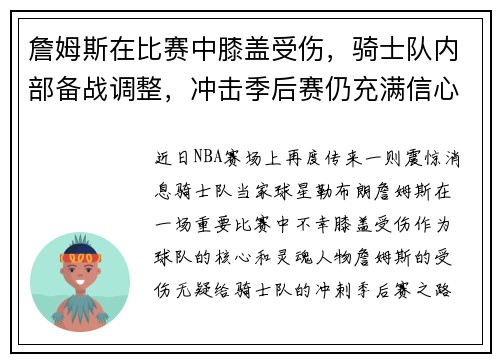 詹姆斯在比赛中膝盖受伤，骑士队内部备战调整，冲击季后赛仍充满信心

近日NBA赛场上再度传来一则震惊消息骑士队当家球星勒布朗詹姆斯在一场重要比赛中不幸膝盖受伤作为球队的核心和灵魂人物詹姆斯的受伤无疑给骑士队的冲刺季后赛之路